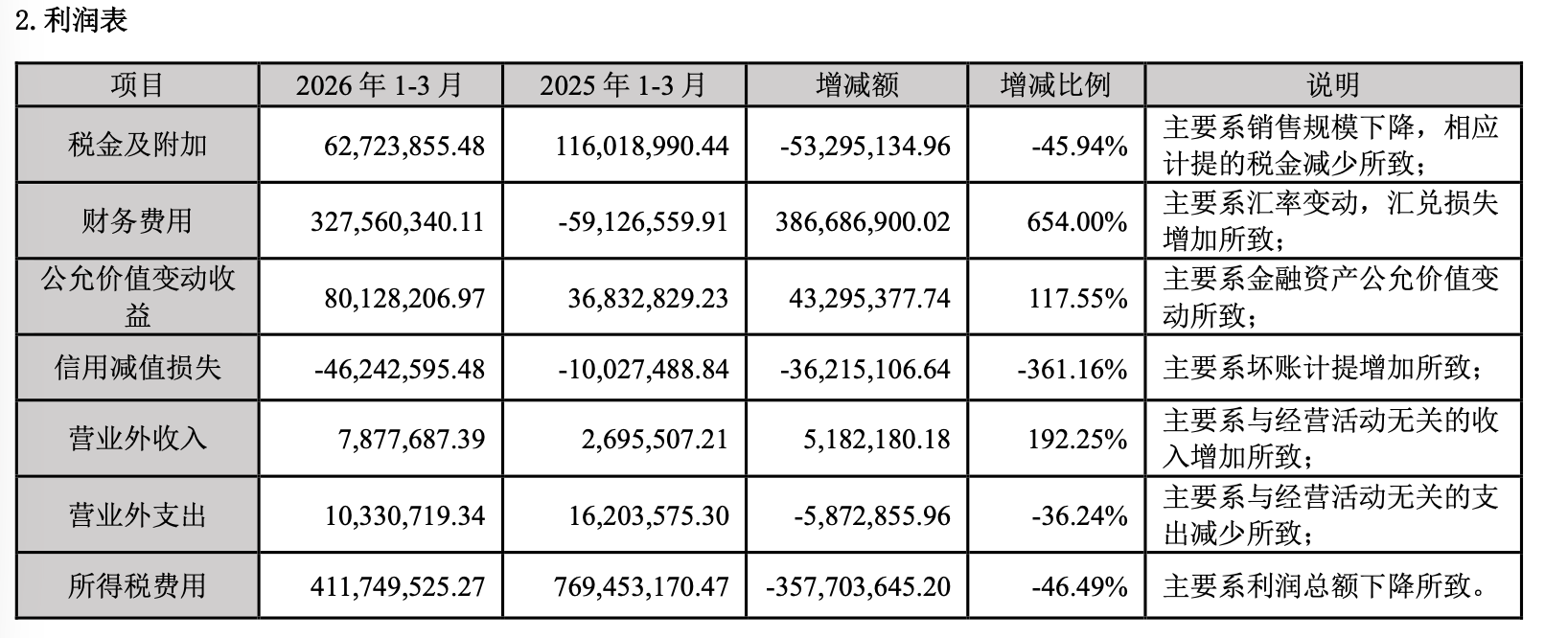 2. 利润表

| 项目 | 2026 年 1-3 月 | 2025 年 1-3 月 | 增减额 | 增减比例 | 说明 |
|---|---|---|---|---|---|
| 税金及附加 | 62,723,855.48 | 116,018,990.44 | -53,295,134.96 | -45.94% | 主要系销售规模下降，相应计提的税金减少所致； |
| 财务费用 | 327,560,340.11 | -59,126,559.91 | 386,686,900.02 | 654.00% | 主要系汇率变动，汇兑损失增加所致； |
| 公允价值变动收益 | 80,128,206.97 | 36,832,829.23 | 43,295,377.74 | 117.55% | 主要系金融资产公允价值变动所致； |
| 信用减值损失 | -46,242,595.48 | -10,027,488.84 | -36,215,106.64 | -361.16% | 主要系坏账计提增加所致； |
| 营业外收入 | 7,877,687.39 | 2,695,507.21 | 5,182,180.18 | 192.25% | 主要系与经营活动无关的收入增加所致； |
| 营业外支出 | 10,330,719.34 | 16,203,575.30 | -5,872,855.96 | -36.24% | 主要系与经营活动无关的支出减少所致； |
| 所得税费用 | 411,749,525.27 | 769,453,170.47 | -357,703,645.20 | -46.49% | 主要系利润总额下降所致。 |